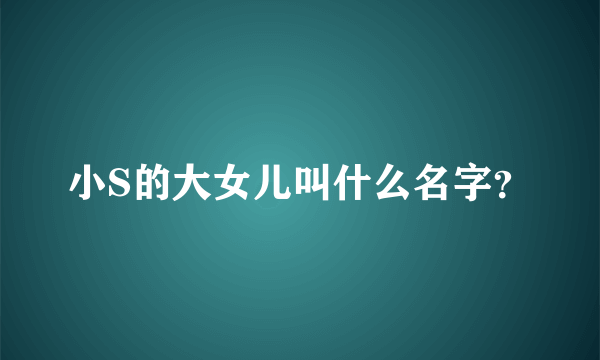 小S的大女儿叫什么名字?